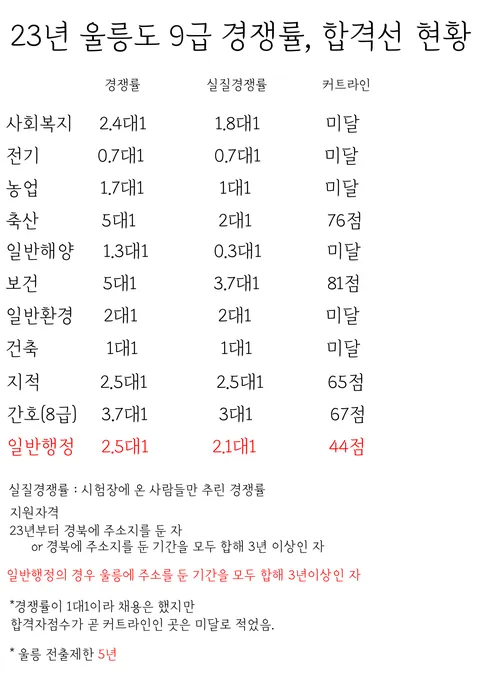 23년 울릉도 9급 경쟁률, 합격선 현황

|  | 경쟁률 | 실질경쟁률 | 커트라인 |
|---|---|---|---|
| 사회복지 | 2.4대1 | 1.8대1 | 미달 |
| 전기 | 0.7대1 | 0.7대1 | 미달 |
| 농업 | 1.7대1 | 1대1 | 미달 |
| 축산 | 5대1 | 2대1 | 76점 |
| 일반해양 | 1.3대1 | 0.3대1 | 미달 |
| 보건 | 5대1 | 3.7대1 | 81점 |
| 일반환경 | 2대1 | 2대1 | 미달 |
| 건축 | 1대1 | 1대1 | 미달 |
| 지적 | 2.5대1 | 2.5대1 | 65점 |
| 간호(8급) | 3.7대1 | 3대1 | 67점 |
| 일반행정 | 2.5대1 | 2.1대1 | 44점 |

실질경쟁률 : 시험장에 온 사람들만 추린 경쟁률

지원자격
23년부터 경북에 주소지를 둔 자
or 경북에 주소지를 둔 기간을 모두 합해 3년 이상인 자

일반행정의 경우 울릉에 주소를 둔 기간을 모두 합해 3년이상인 자

*경쟁률이 1대1이라 채용은 했지만
합격자점수가 곧 커트라인인 곳은 미달로 적었음.

* 울릉 전출제한 5년